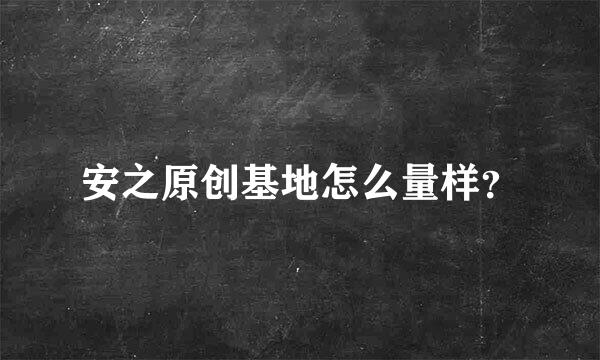 安之原创基地怎么量样?